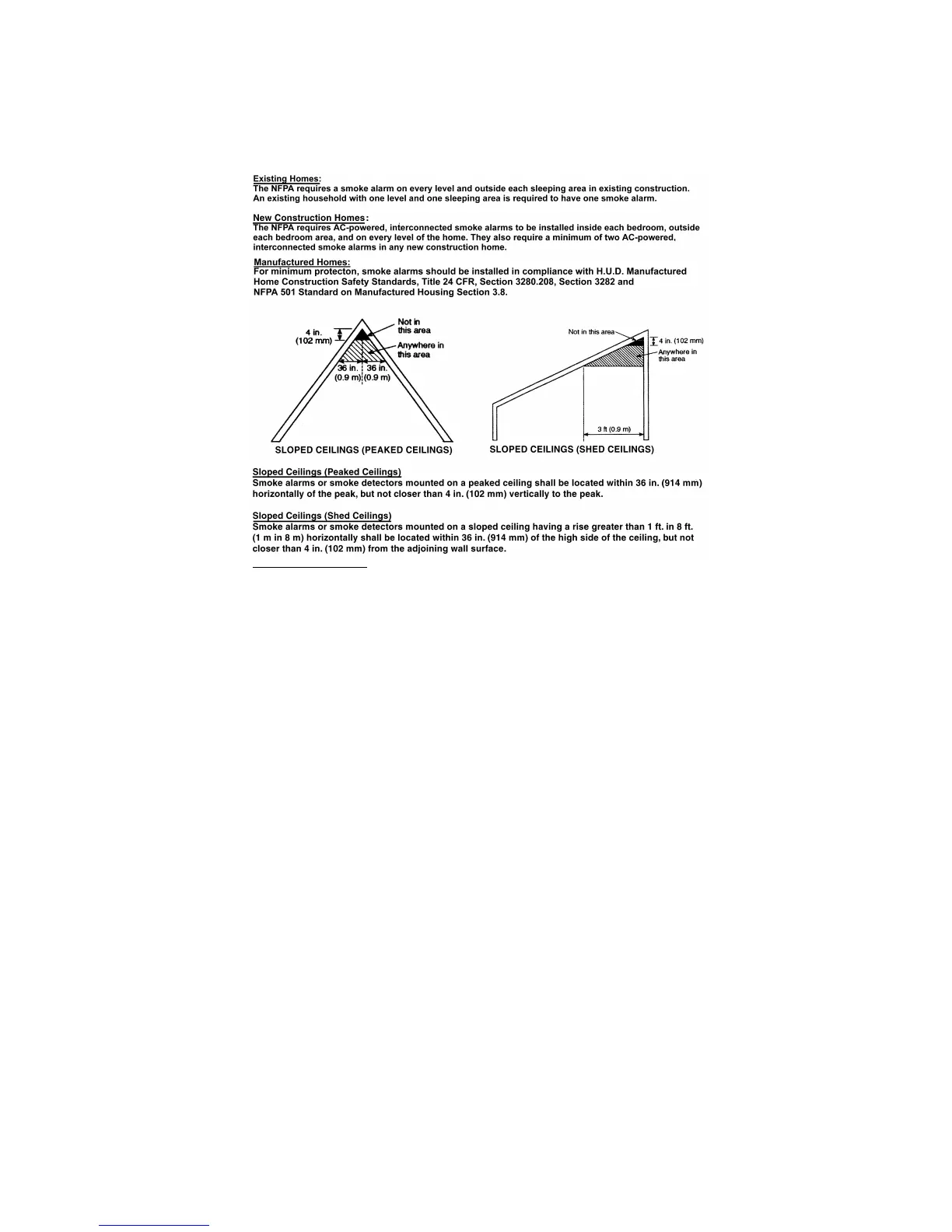 Existing Homes:
The NFPA requires a smoke alarm on every level and outside each sleeping area in existing construction. An existing household with one level and one sleeping area is required to have one smoke alarm.

New Construction Homes:
The NFPA requires AC-powered, interconnected smoke alarms to be installed inside each bedroom, outside each bedroom area, and on every level of the home. They also require a minimum of two AC-powered, interconnected smoke alarms in any new construction home.

Manufactured Homes:
For minimum protecton, smoke alarms should be installed in compliance with H.U.D. Manufactured Home Construction Safety Standards, Title 24 CFR, Section 3280.208, Section 3282 and NFPA 501 Standard on Manufactured Housing Section 3.8.

4 in. (102 mm)
Not in this area
Anywhere in this area
36 in. (0.9 m)
36 in. (0.9 m)
SLOPED CEILINGS (PEAKED CEILINGS)

Not in this area
4 in. (102 mm)
Anywhere in this area
3 ft (0.9 m)
SLOPED CEILINGS (SHED CEILINGS)

Sloped Ceilings (Peaked Ceilings)
Smoke alarms or smoke detectors mounted on a peaked ceiling shall be located within 36 in. (914 mm) horizontally of the peak, but not closer than 4 in. (102 mm) vertically to the peak.

Sloped Ceilings (Shed Ceilings)
Smoke alarms or smoke detectors mounted on a sloped ceiling having a rise greater than 1 ft. in 8 ft. (1 m in 8 m) horizontally shall be located within 36 in. (914 mm) of the high side of the ceiling, but not closer than 4 in. (102 mm) from the adjoining wall surface.